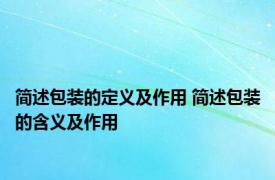 简述包装的定义及作用 简述包装的含义及作用